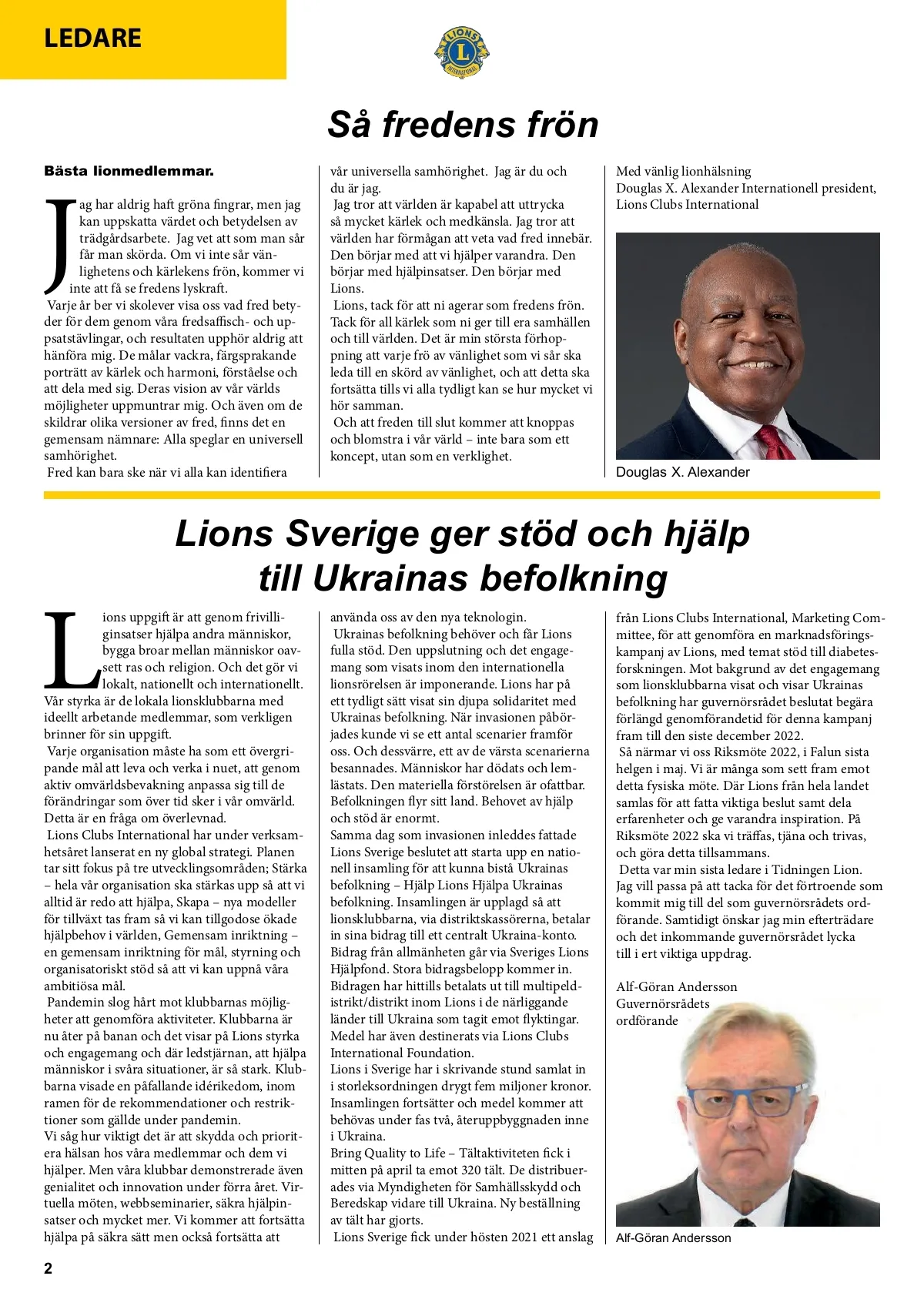 LEDARE

LIONS INTERNATIONAL

Så fredens frön

Bästa lionmedlemmar.

Jag har aldrig haft gröna fingrar, men jag kan uppskatta värdet och betydelsen av trädgårdsarbete. Jag vet att som man sår får man skörda. Om vi inte sår vänlighetens och kärlekens frön, kommer vi inte att få se fredens lyskraft.

Varje år ber vi skolever visa oss vad fred betyder för dem genom våra fredsaffisch- och uppsatstävlingar, och resultaten upphör aldrig att hänföra mig. De målar vackra, färgsprakande porträtt av kärlek och harmoni, förståelse och att dela med sig. Deras vision av vår världs möjligheter uppmuntrar mig. Och även om de skildrar olika versioner av fred, finns det en gemensam nämnare: Alla speglar en universell samhörighet.

Fred kan bara ske när vi alla kan identifiera vår universella samhörighet. Jag är du och du är jag.

Jag tror att världen är kapabel att uttrycka så mycket kärlek och medkänsla. Jag tror att världen har förmågan att veta vad fred innebär. Den börjar med att vi hjälper varandra. Den börjar med hjälpinsatser. Den börjar med Lions.

Lions, tack för att ni agerar som fredens frön. Tack för all kärlek som ni ger till era samhällen och till världen. Det är min största förhoppning att varje frö av vänlighet som vi sår ska leda till en skörd av vänlighet, och att detta ska fortsätta tills vi alla tydligt kan se hur mycket vi hör samman.

Och att freden till slut kommer att knoppas och blomstra i vår värld – inte bara som ett koncept, utan som en verklighet.

Med vänlig lionhälsning
Douglas X. Alexander Internationell president, Lions Clubs International

Douglas X. Alexander

Lions Sverige ger stöd och hjälp till Ukrainas befolkning

Lions uppgift är att genom frivilliginsatser hjälpa andra människor, bygga broar mellan människor oavsett ras och religion. Och det gör vi lokalt, nationellt och internationellt. Vår styrka är de lokala lionsklubbarna med ideellt arbetande medlemmar, som verkligen brinner för sin uppgift.

Varje organisation måste ha som ett övergripande mål att leva och verka i nuet, att genom aktiv omvärldsbevakning anpassa sig till de förändringar som över tid sker i vår omvärld. Detta är en fråga om överlevnad.

Lions Clubs International har under verksamhetsåret lanserat en ny global strategi. Planen tar sitt fokus på tre utvecklingsområden; Stärka – hela vår organisation ska stärkas upp så att vi alltid är redo att hjälpa, Skapa – nya modeller för tillväxt tas fram så vi kan tillgodose ökade hjälpbehov i världen, Gemensam inriktning – en gemensam inriktning för mål, styrning och organisatoriskt stöd så att vi kan uppnå våra ambitiösa mål.

Pandemin slog hårt mot klubbarnas möjligheter att genomföra aktiviteter. Klubbarna är nu åter på banan och det visar på Lions styrka och engagemang och där ledstjärnan, att hjälpa människor i svåra situationer, är så stark. Klubbarna visade en påfallande idérikedom, inom ramen för de rekommendationer och restriktioner som gällde under pandemin.
Vi såg hur viktigt det är att skydda och prioritera hälsan hos våra medlemmar och dem vi hjälper. Men våra klubbar demonstrerade även genialitet och innovation under förra året. Virtuella möten, webbseminarier, säkra hjälpinsatser och mycket mer. Vi kommer att fortsätta hjälpa på säkra sätt men också fortsätta att använda oss av den nya teknologin.

Ukrainas befolkning behöver och får Lions fulla stöd. Den uppslutning och det engagemang som visats inom den internationella lionsrörelsen är imponerande. Lions har på ett tydligt sätt visat sin djupa solidaritet med Ukrainas befolkning. När invasionen påbörjades kunde vi se ett antal scenarier framför oss. Och dessvärre, ett av de värsta scenarierna besannades. Människor har dödats och lemlästats. Den materiella förstörelsen är ofattbar. Befolkningen flyr sitt land. Behovet av hjälp och stöd är enormt.
Samma dag som invasionen inleddes fattade Lions Sverige beslutet att starta upp en nationell insamling för att kunna bistå Ukrainas befolkning – Hjälp Lions Hjälpa Ukrainas befolkning. Insamlingen är upplagd så att lionsklubbarna, via distriktskassörerna, betalar in sina bidrag till ett centralt Ukraina-konto. Bidrag från allmänheten går via Sveriges Lions Hjälpfond. Stora bidragsbelopp kommer in. Bidragen har hittills betalats ut till multipeldistrikt/distrikt inom Lions i de närliggande länder till Ukraina som tagit emot flyktingar. Medel har även destinerats via Lions Clubs International Foundation.
Lions i Sverige har i skrivande stund samlat in i storleksordningen drygt fem miljoner kronor. Insamlingen fortsätter och medel kommer att behövas under fas två, återuppbyggnaden inne i Ukraina.
Bring Quality to Life – Tältaktiviteten fick i mitten på april ta emot 320 tält. De distribuerades via Myndigheten för Samhällsskydd och Beredskap vidare till Ukraina. Ny beställning av tält har gjorts.

Lions Sverige fick under hösten 2021 ett anslag från Lions Clubs International, Marketing Committee, för att genomföra en marknadsföringskampanj av Lions, med temat stöd till diabetesforskningen. Mot bakgrund av det engagemang som lionsklubbarna visat och visar Ukrainas befolkning har guvernörsrådet beslutat begära förlängd genomförandetid för denna kampanj fram till den siste december 2022.

Så närmar vi oss Riksmöte 2022, i Falun sista helgen i maj. Vi är många som sett fram emot detta fysiska möte. Där Lions från hela landet samlas för att fatta viktiga beslut samt dela erfarenheter och ge varandra inspiration. På Riksmöte 2022 ska vi träffas, tjäna och trivas, och göra detta tillsammans.

Detta var min sista ledare i Tidningen Lion.
Jag vill passa på att tacka för det förtroende som kommit mig till del som guvernörsrådets ordförande. Samtidigt önskar jag min efterträdare och det inkommande guvernörsrådet lycka till i ert viktiga uppdrag.

Alf-Göran Andersson
Guvernörsrådets ordförande

Alf-Göran Andersson

2